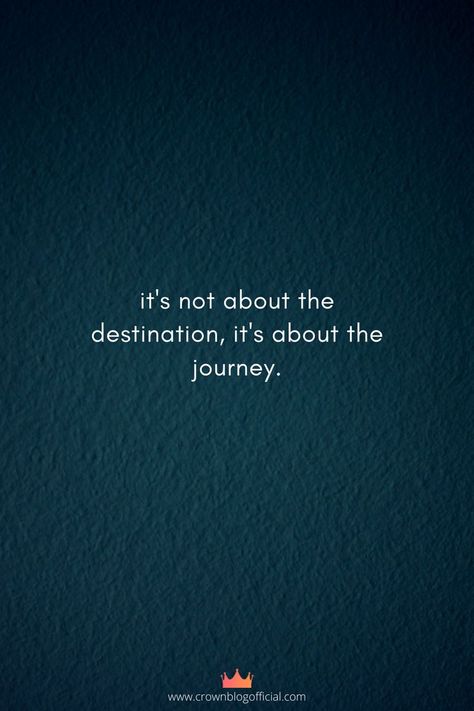 it's not about the destination, it's about the journey.

www.crownblogofficial.com